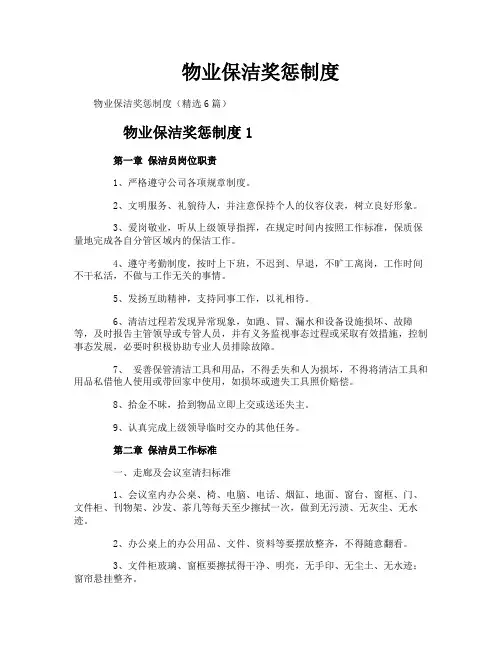 物业保洁奖惩制度

物业保洁奖惩制度（精选6篇）

物业保洁奖惩制度1

第一章 保洁员岗位职责

1、严格遵守公司各项规章制度。

2、文明服务、礼貌待人，并注意保持个人的仪容仪表，树立良好形象。

3、爱岗敬业，听从上级领导指挥，在规定时间内按照工作标准，保质保量地完成各自分管区域内的保洁工作。

4、遵守考勤制度，按时上下班，不迟到、早退，不旷工离岗，工作时间不干私活，不做与工作无关的事情。

5、发扬互助精神，支持同事工作，以礼相待。

6、清洁过程若发现异常现象，如跑、冒、漏水和设备设施损坏、故障等，及时报告主管领导或专管人员，并有义务监视事态过程或采取有效措施，控制事态发展，必要时积极协助专业人员排除故障。

7、 妥善保管清洁工具和用品，不得丢失和人为损坏，不得将清洁工具和用品私借他人使用或带回家中使用，如损坏或遗失工具照价赔偿。

8、拾金不昧，拾到物品立即上交或送还失主。

9、认真完成上级领导临时交办的其他任务。

第二章 保洁员工作标准

一、走廊及会议室清扫标准

1、会议室内办公桌、椅、电脑、电话、烟缸、地面、窗台、窗框、门、文件柜、刊物架、沙发、茶几等每天至少擦拭一次，做到无污渍、无灰尘、无水迹。

2、办公桌上的办公用品、文件、资料等要摆放整齐，不得随意翻看。

3、文件柜玻璃、窗框要擦拭得干净、明亮，无手印、无尘土、无水迹；窗帘悬挂整齐。